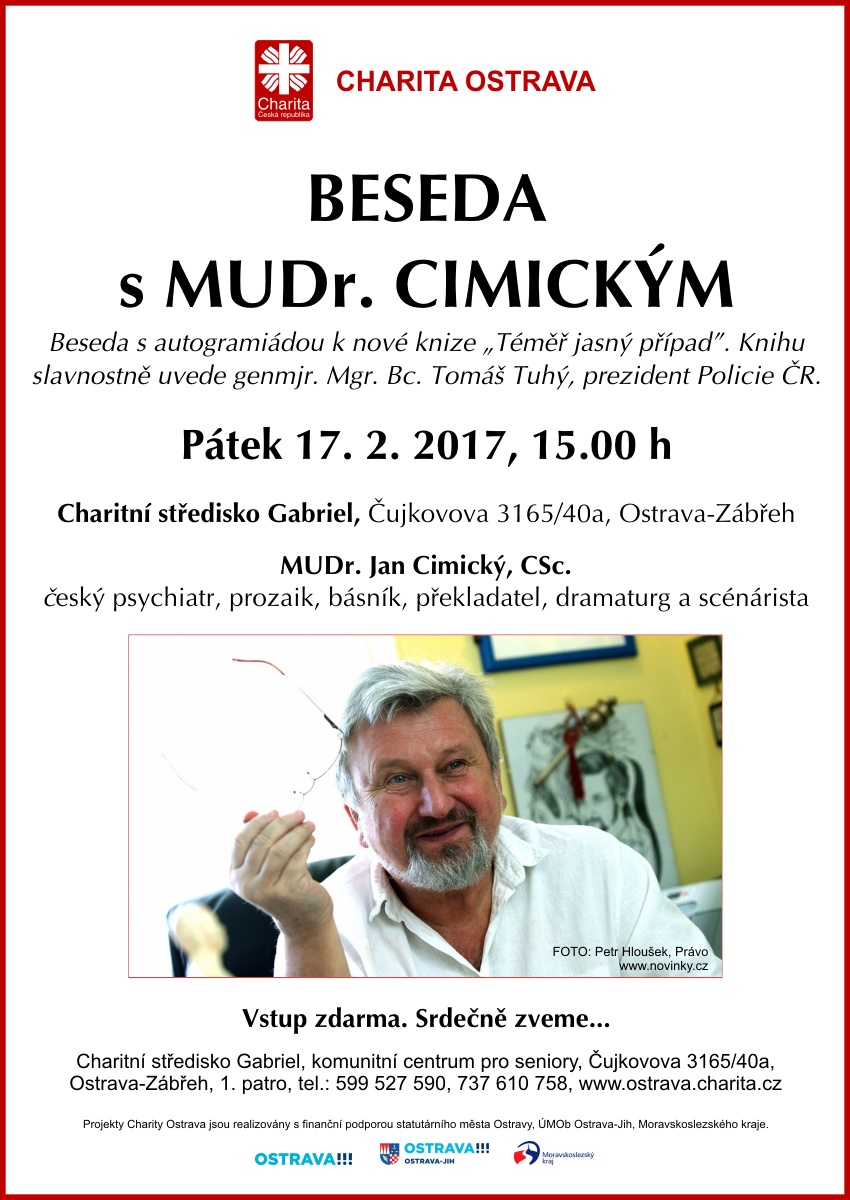 Charita
Česká republika

CHARITA OSTRAVA

BESEDA
s MUDr. CIMICKÝM

Beseda s autogramiádou k nové knize „Téměř jasný případ". Knihu slavnostně uvede genmjr. Mgr. Bc. Tomáš Tuhý, prezident Policie ČR.

Pátek 17. 2. 2017, 15.00 h

Charitní středisko Gabriel, Čujkovova 3165/40a, Ostrava-Zábřeh

MUDr. Jan Cimický, CSc.
český psychiatr, prozaik, básník, překladatel, dramaturg a scénárista

FOTO: Petr Hloušek, Právo
www.novinky.cz

Vstup zdarma. Srdečně zveme...

Charitní středisko Gabriel, komunitní centrum pro seniory, Čujkovova 3165/40a, Ostrava-Zábřeh, 1. patro, tel.: 599 527 590, 737 610 758, www.ostrava.charita.cz

Projekty Charity Ostrava jsou realizovány s finanční podporou statutárního města Ostravy, ÚMOb Ostrava-Jih, Moravskoslezského kraje.

OSTRAVA!!!

OSTRAVA!!!
OSTRAVA-JIH

Moravskoslezský kraj